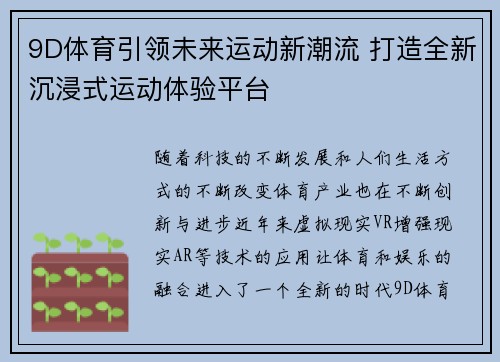 9D体育引领未来运动新潮流 打造全新沉浸式运动体验平台

随着科技的不断发展和人们生活方式的不断改变体育产业也在不断创新与进步近年来虚拟现实VR增强现实AR等技术的应用让体育和娱乐的融合进入了一个全新的时代9D体育